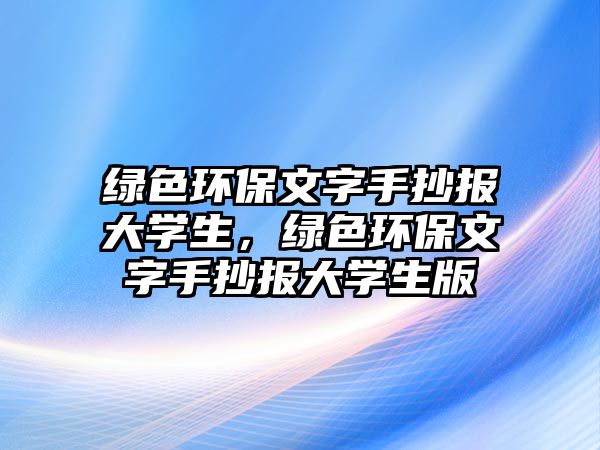 绿色环保文字手抄报大学生，绿色环保文字手抄报大学生版